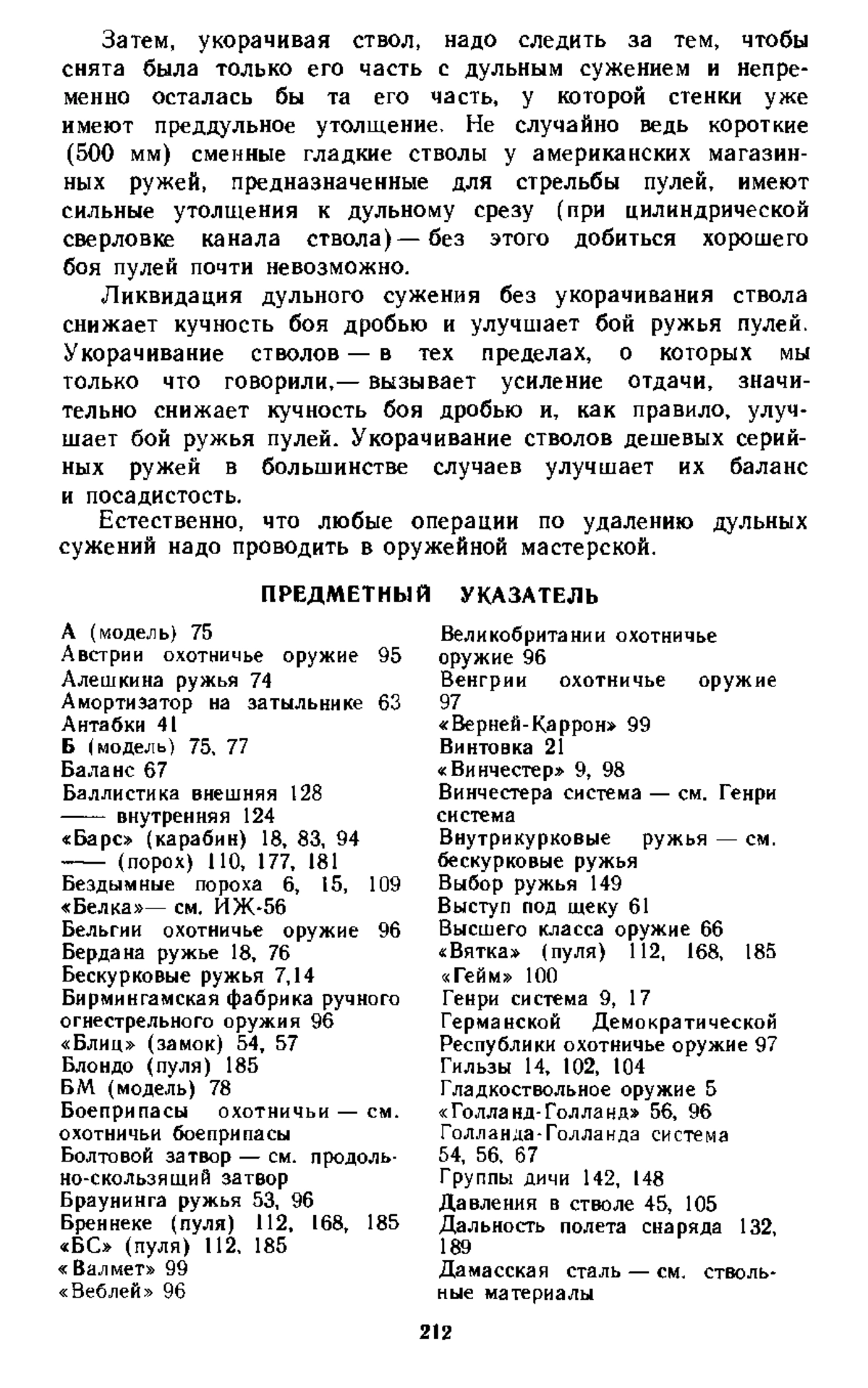 Затем, укорачивая ствол, надо следить за тем, чтобы снята была только его часть с дульным сужением и непременно осталась бы та его часть, у которой стенки уже имеют преддульное утолщение. Не случайно ведь короткие (500 мм) сменные гладкие стволы у американских магазинных ружей, предназначенные для стрельбы пулей, имеют сильные утолщения к дульному срезу (при цилиндрической сверловке канала ствола) — без этого добиться хорошего боя пулей почти невозможно.

Ликвидация дульного сужения без укорачивания ствола снижает кучность боя дробью и улучшает бой ружья пулей. Укорачивание стволов — в тех пределах, о которых мы только что говорили,— вызывает усиление отдачи, значительно снижает кучность боя дробью и, как правило, улучшает бой ружья пулей. Укорачивание стволов дешевых серийных ружей в большинстве случаев улучшает их баланс и посадистость.

Естественно, что любые операции по удалению дульных сужений надо проводить в оружейной мастерской.

ПРЕДМЕТНЫЙ УКАЗАТЕЛЬ

А (модель) 75
Австрии охотничье оружие 95
Алешкина ружья 74
Амортизатор на затыльнике 63
Антабки 41
Б (модель) 75, 77
Баланс 67
Баллистика внешняя 128
—— внутренняя 124
«Барс» (карабин) 18, 83, 94
—— (порох) 110, 177, 181
Бездымные пороха 6, 15, 109
«Белка»— см. ИЖ-56
Бельгии охотничье оружие 96
Бердана ружье 18, 76
Бескурковые ружья 7,14
Бирмингамская фабрика ручного огнестрельного оружия 96
«Блиц» (замок) 54, 57
Блондо (пуля) 185
БМ (модель) 78
Боеприпасы охотничьи — см. охотничьи боеприпасы
Болтовой затвор — см. продольно-скользящий затвор
Браунинга ружья 53, 96
Бреннеке (пуля) 112, 168, 185
«БС» (пуля) 112, 185
«Валмет» 99
«Веблей» 96

Великобритании охотничье оружие 96
Венгрии охотничье оружие 97
«Верней-Каррон» 99
Винтовка 21
«Винчестер» 9, 98
Винчестера система — см. Генри система
Внутрикурковые ружья — см. бескурковые ружья
Выбор ружья 149
Выступ под щеку 61
Высшего класса оружие 66
«Вятка» (пуля) 112, 168, 185
«Гейм» 100
Генри система 9, 17
Германской Демократической Республики охотничье оружие 97
Гильзы 14, 102, 104
Гладкоствольное оружие 5
«Голланд-Голланд» 56, 96
Голланда-Голланда система 54, 56, 67
Группы дичи 142, 148
Давления в стволе 45, 105
Дальность полета снаряда 132, 189
Дамасская сталь — см. ствольные материалы

212